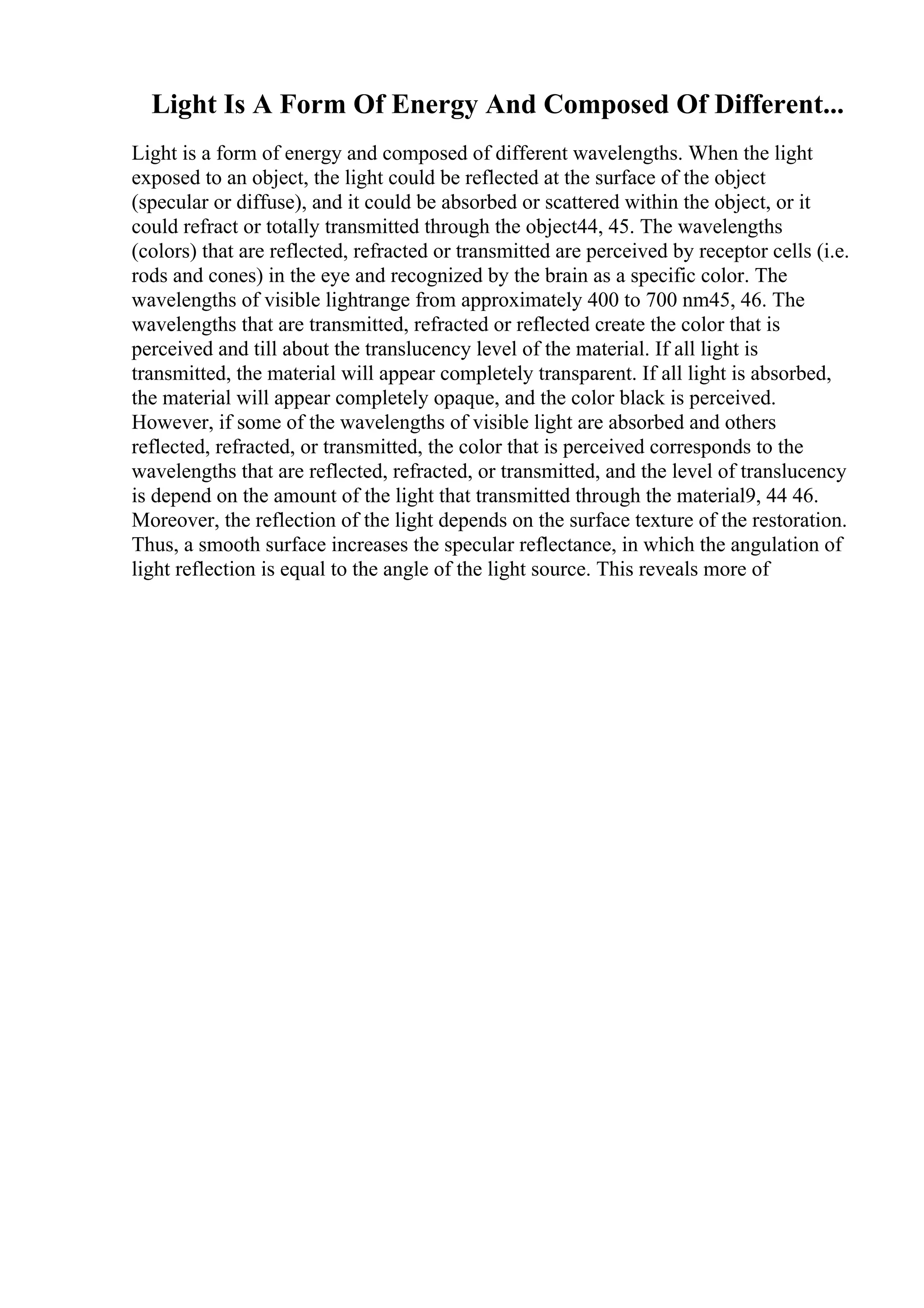 Light Is A Form Of Energy And Composed Of Different...

Light is a form of energy and composed of different wavelengths. When the light exposed to an object, the light could be reflected at the surface of the object (specular or diffuse), and it could be absorbed or scattered within the object, or it could refract or totally transmitted through the object44, 45. The wavelengths (colors) that are reflected, refracted or transmitted are perceived by receptor cells (i.e. rods and cones) in the eye and recognized by the brain as a specific color. The wavelengths of visible lightrange from approximately 400 to 700 nm45, 46. The wavelengths that are transmitted, refracted or reflected create the color that is perceived and till about the translucency level of the material. If all light is transmitted, the material will appear completely transparent. If all light is absorbed, the material will appear completely opaque, and the color black is perceived. However, if some of the wavelengths of visible light are absorbed and others reflected, refracted, or transmitted, the color that is perceived corresponds to the wavelengths that are reflected, refracted, or transmitted, and the level of translucency is depend on the amount of the light that transmitted through the material9, 44 46. Moreover, the reflection of the light depends on the surface texture of the restoration. Thus, a smooth surface increases the specular reflectance, in which the angulation of light reflection is equal to the angle of the light source. This reveals more of